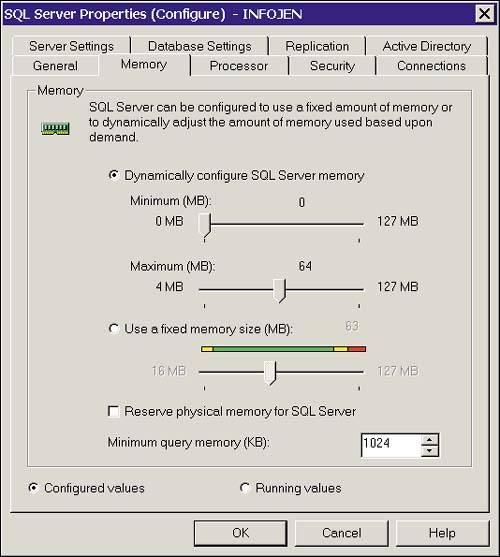 SQL Server Properties (Configure) - INFOJEN

Server Settings
Database Settings
Replication
Active Directory
General
Memory
Processor
Security
Connections

Memory

SQL Server can be configured to use a fixed amount of memory or to dynamically adjust the amount of memory used based upon demand.

Dynamically configure SQL Server memory

Minimum (MB): 0

0 MB
127 MB

Maximum (MB): 64

4 MB
127 MB

Use a fixed memory size (MB): 63

16 MB
127 MB

Reserve physical memory for SQL Server

Minimum query memory (KB): 1024

Configured values
Running values

OK
Cancel
Help